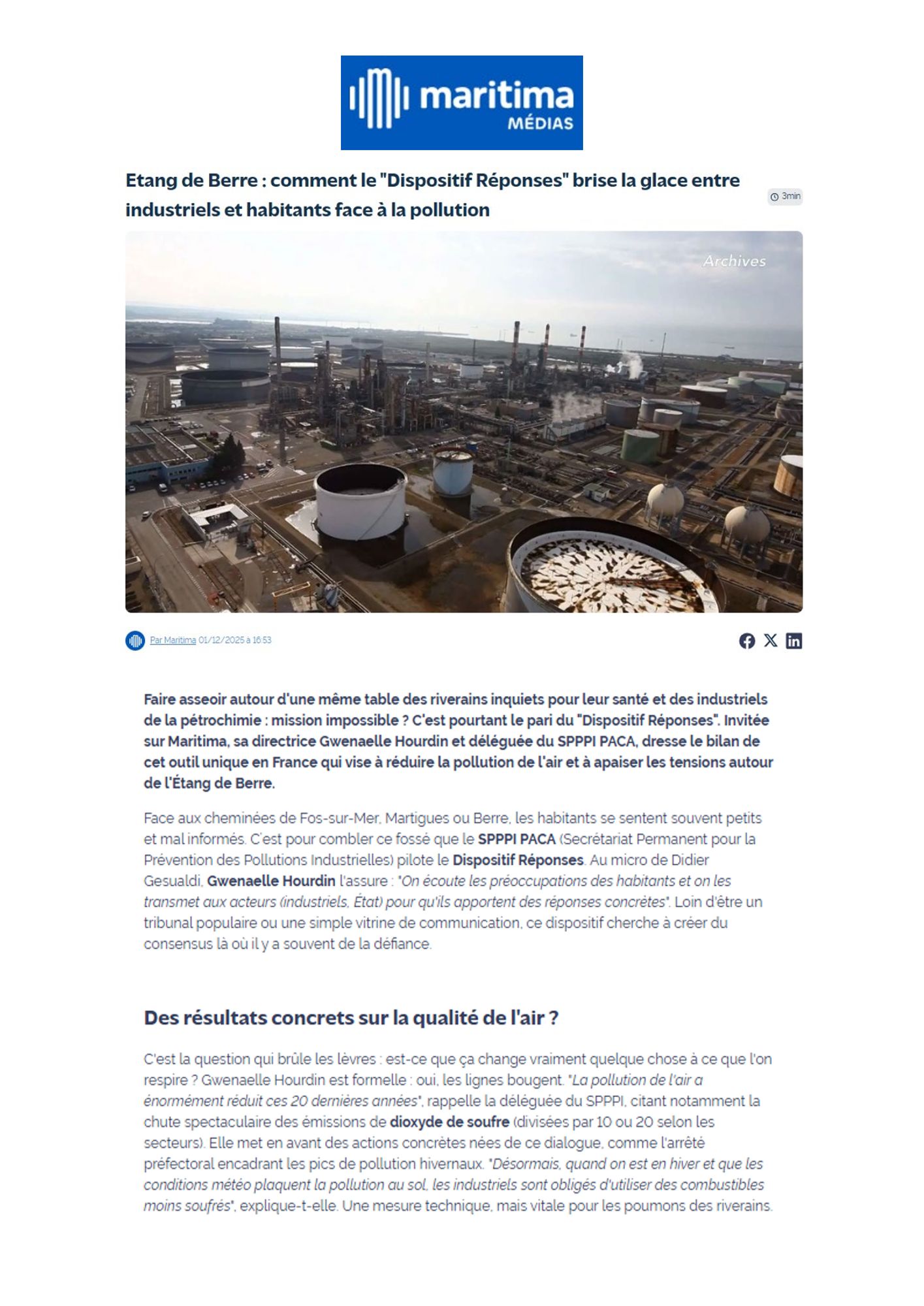 maritima MÉDIAS

Etang de Berre : comment le "Dispositif Réponses" brise la glace entre industriels et habitants face à la pollution

3min

Archives

Par Maritima 01/12/2025 à 16:53

Faire asseoir autour d'une même table des riverains inquiets pour leur santé et des industriels de la pétrochimie : mission impossible ? C'est pourtant le pari du "Dispositif Réponses". Invitée sur Maritima, sa directrice Gwenaelle Hourdin et déléguée du SPPPI PACA, dresse le bilan de cet outil unique en France qui vise à réduire la pollution de l'air et à apaiser les tensions autour de l'Étang de Berre.

Face aux cheminées de Fos-sur-Mer, Martigues ou Berre, les habitants se sentent souvent petits et mal informés. C'est pour combler ce fossé que le SPPPI PACA (Secrétariat Permanent pour la Prévention des Pollutions Industrielles) pilote le Dispositif Réponses. Au micro de Didier Gesualdi, Gwenaelle Hourdin l'assure : "On écoute les préoccupations des habitants et on les transmet aux acteurs (industriels, État) pour qu'ils apportent des réponses concrètes". Loin d'être un tribunal populaire ou une simple vitrine de communication, ce dispositif cherche à créer du consensus là où il y a souvent de la défiance.

Des résultats concrets sur la qualité de l'air ?

C'est la question qui brûle les lèvres : est-ce que ça change vraiment quelque chose à ce que l'on respire ? Gwenaelle Hourdin est formelle : oui, les lignes bougent. "La pollution de l'air a énormément réduit ces 20 dernières années", rappelle la déléguée du SPPPI, citant notamment la chute spectaculaire des émissions de dioxyde de soufre (divisées par 10 ou 20 selon les secteurs). Elle met en avant des actions concrètes nées de ce dialogue, comme l'arrêté préfectoral encadrant les pics de pollution hivernaux. "Désormais, quand on est en hiver et que les conditions météo plaquent la pollution au sol, les industriels sont obligés d'utiliser des combustibles moins soufrés", explique-t-elle. Une mesure technique, mais vitale pour les poumons des riverains.